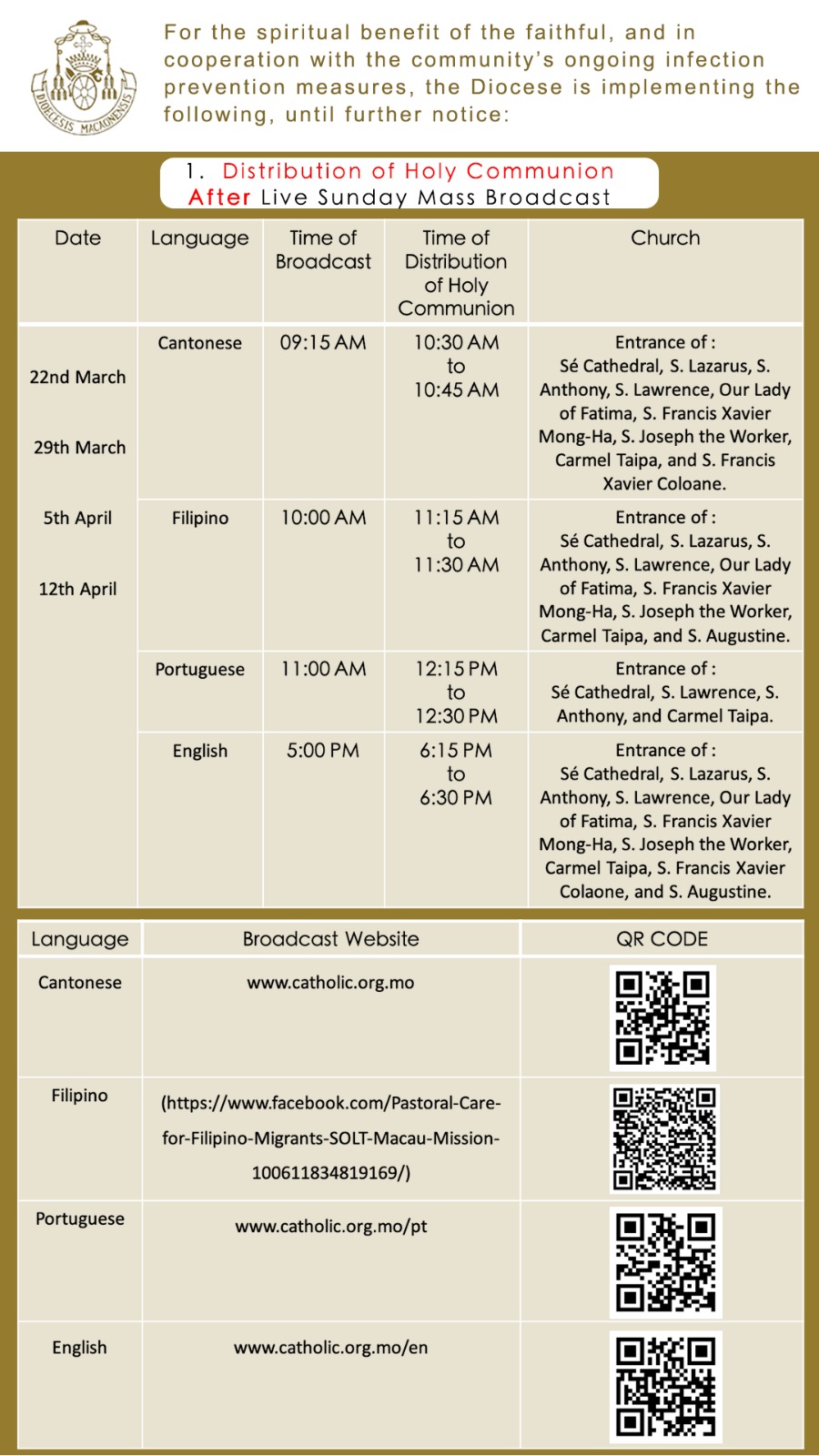 DIOECESIS MACAONENSIS

For the spiritual benefit of the faithful, and in cooperation with the community's ongoing infection prevention measures, the Diocese is implementing the following, until further notice:

1. Distribution of Holy Communion After Live Sunday Mass Broadcast

| Date | Language | Time of Broadcast | Time of Distribution of Holy Communion | Church |
|---|---|---|---|---|
| 22nd March 29th March 5th April 12th April | Cantonese | 09:15 AM | 10:30 AM to 10:45 AM | Entrance of : Sé Cathedral, S. Lazarus, S. Anthony, S. Lawrence, Our Lady of Fatima, S. Francis Xavier Mong-Ha, S. Joseph the Worker, Carmel Taipa, and S. Francis Xavier Coloane. |
| | Filipino | 10:00 AM | 11:15 AM to 11:30 AM | Entrance of : Sé Cathedral, S. Lazarus, S. Anthony, S. Lawrence, Our Lady of Fatima, S. Francis Xavier Mong-Ha, S. Joseph the Worker, Carmel Taipa, and S. Augustine. |
| | Portuguese | 11:00 AM | 12:15 PM to 12:30 PM | Entrance of : Sé Cathedral, S. Lawrence, S. Anthony, and Carmel Taipa. |
| | English | 5:00 PM | 6:15 PM to 6:30 PM | Entrance of : Sé Cathedral, S. Lazarus, S. Anthony, S. Lawrence, Our Lady of Fatima, S. Francis Xavier Mong-Ha, S. Joseph the Worker, Carmel Taipa, S. Francis Xavier Colaone, and S. Augustine. |

| Language | Broadcast Website | QR CODE |
|---|---|---|
| Cantonese | www.catholic.org.mo | |
| Filipino | (https://www.facebook.com/Pastoral-Care-for-Filipino-Migrants-SOLT-Macau-Mission-100611834819169/) | |
| Portuguese | www.catholic.org.mo/pt | |
| English | www.catholic.org.mo/en | |